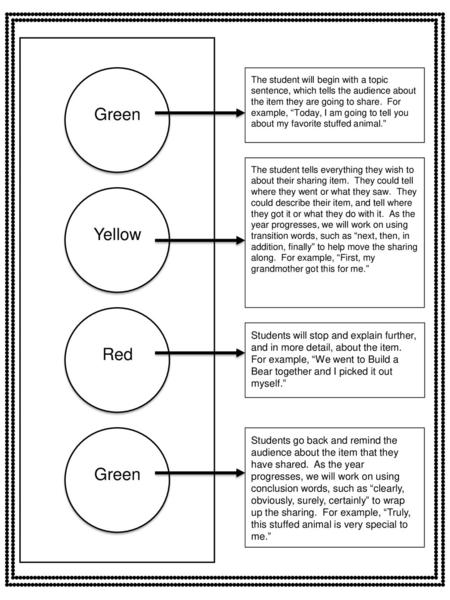 Green

The student will begin with a topic sentence, which tells the audience about the item they are going to share. For example, "Today, I am going to tell you about my favorite stuffed animal."

Yellow

The student tells everything they wish to about their sharing item. They could tell where they went or what they saw. They could describe their item, and tell where they got it or what they do with it. As the year progresses, we will work on using transition words, such as "next, then, in addition, finally" to help move the sharing along. For example, "First, my grandmother got this for me."

Red

Students will stop and explain further, and in more detail, about the item. For example, "We went to Build a Bear together and I picked it out myself."

Green

Students go back and remind the audience about the item that they have shared. As the year progresses, we will work on using conclusion words, such as "clearly, obviously, surely, certainly" to wrap up the sharing. For example, "Truly, this stuffed animal is very special to me."